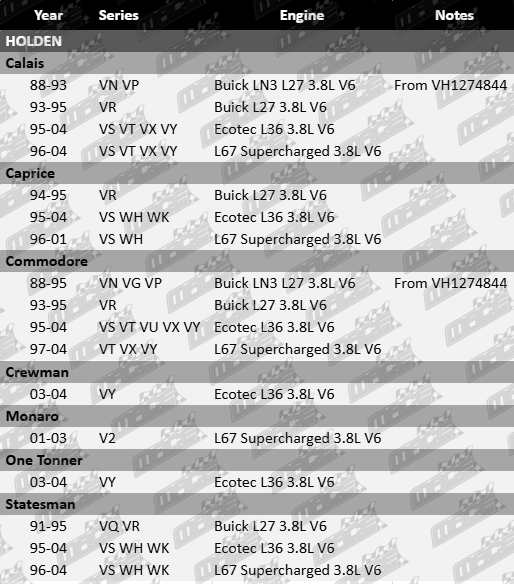 | Year | Series | Engine | Notes |
|---|---|---|---|
| HOLDEN | | | |
| Calais | | | |
| 88-93 | VN VP | Buick LN3 L27 3.8L V6 | From VH1274844 |
| 93-95 | VR | Buick L27 3.8L V6 | |
| 95-04 | VS VT VX VY | Ecotec L36 3.8L V6 | |
| 96-04 | VS VT VX VY | L67 Supercharged 3.8L V6 | |
| Caprice | | | |
| 94-95 | VR | Buick L27 3.8L V6 | |
| 95-04 | VS WH WK | Ecotec L36 3.8L V6 | |
| 96-01 | VS WH | L67 Supercharged 3.8L V6 | |
| Commodore | | | |
| 88-95 | VN VG VP | Buick LN3 L27 3.8L V6 | From VH1274844 |
| 93-95 | VR | Buick L27 3.8L V6 | |
| 95-04 | VS VT VU VX VY | Ecotec L36 3.8L V6 | |
| 97-04 | VT VX VY | L67 Supercharged 3.8L V6 | |
| Crewman | | | |
| 03-04 | VY | Ecotec L36 3.8L V6 | |
| Monaro | | | |
| 01-03 | V2 | L67 Supercharged 3.8L V6 | |
| One Tonner | | | |
| 03-04 | VY | Ecotec L36 3.8L V6 | |
| Statesman | | | |
| 91-95 | VQ VR | Buick L27 3.8L V6 | |
| 95-04 | VS WH WK | Ecotec L36 3.8L V6 | |
| 96-04 | VS WH WK | L67 Supercharged 3.8L V6 | |